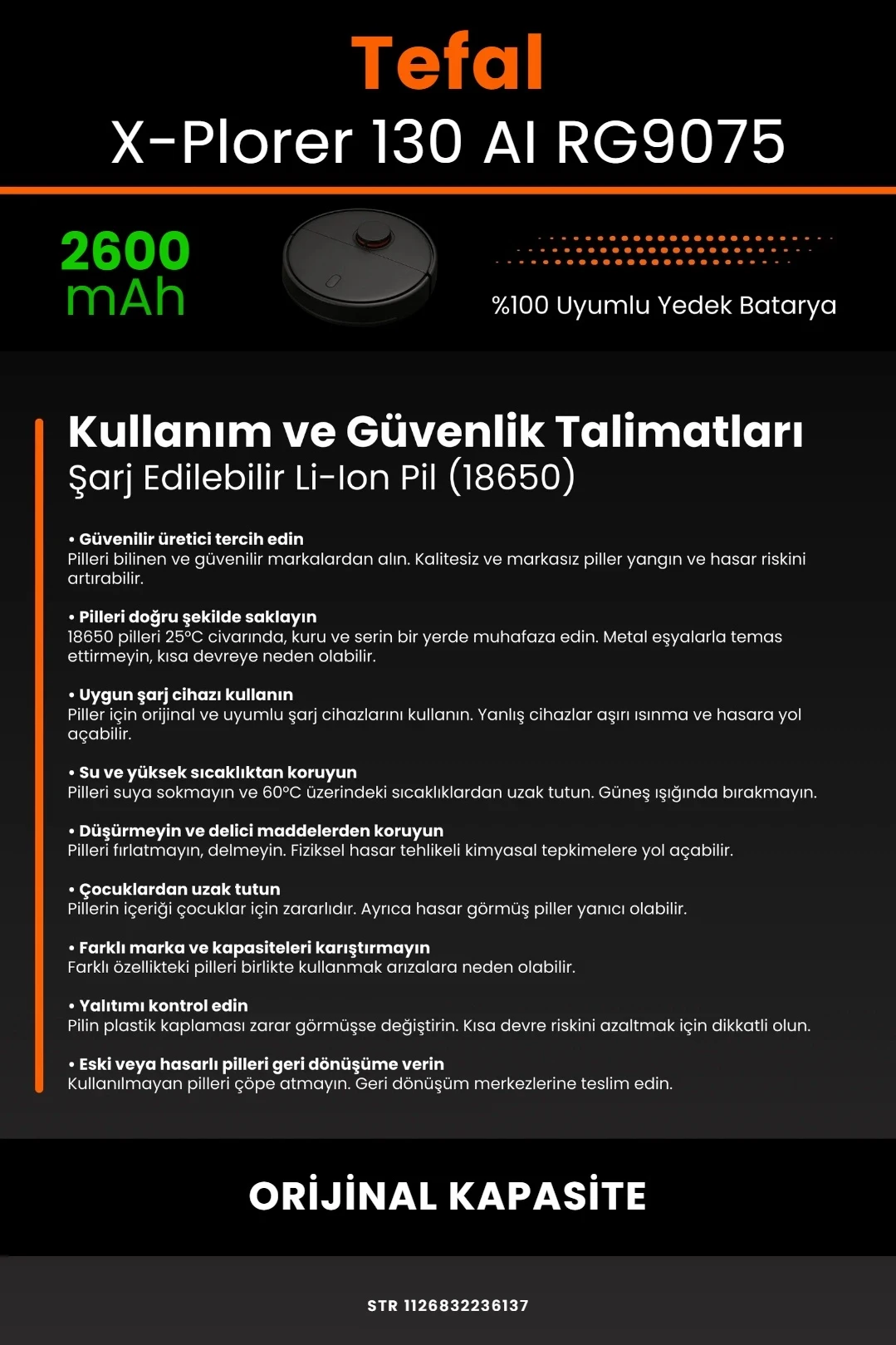 Tefal
X-Plorer 130 AI RG9075

2600 mAh

%100 Uyumlu Yedek Batarya

Kullanım ve Güvenlik Talimatları
Şarj Edilebilir Li-Ion Pil (18650)

• Güvenilir üretici tercih edin
Pilleri bilinen ve güvenilir markalardan alın. Kalitesiz ve markasız piller yangın ve hasar riskini artırabilir.

• Pilleri doğru şekilde saklayın
18650 pilleri 25°C civarında, kuru ve serin bir yerde muhafaza edin. Metal eşyalarla temas ettirmeyin, kısa devreye neden olabilir.

• Uygun şarj cihazı kullanın
Piller için orijinal ve uyumlu şarj cihazlarını kullanın. Yanlış cihazlar aşırı ısınma ve hasara yol açabilir.

• Su ve yüksek sıcaklıktan koruyun
Pilleri suya sokmayın ve 60°C üzerindeki sıcaklıklardan uzak tutun. Güneş ışığında bırakmayın.

• Düşürmeyin ve delici maddelerden koruyun
Pilleri fırlatmayın, delmeyin. Fiziksel hasar tehlikeli kimyasal tepkimelere yol açabilir.

• Çocuklardan uzak tutun
Pillerin içeriği çocuklar için zararlıdır. Ayrıca hasar görmüş piller yanıcı olabilir.

• Farklı marka ve kapasiteleri karıştırmayın
Farklı özellikteki pilleri birlikte kullanmak arızalara neden olabilir.

• Yalıtımı kontrol edin
Pilin plastik kaplaması zarar görmüşse değiştirin. Kısa devre riskini azaltmak için dikkatli olun.

• Eski veya hasarlı pilleri geri dönüşüme verin
Kullanılmayan pilleri çöpe atmayın. Geri dönüşüm merkezlerine teslim edin.

ORİJİNAL KAPASİTE

STR 1126832236137